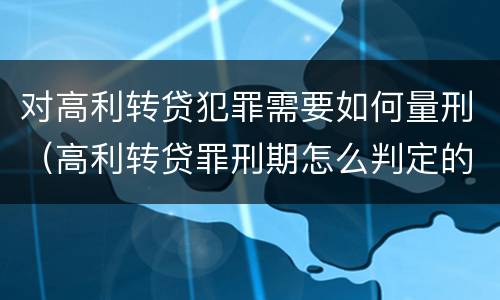 对高利转贷犯罪需要如何量刑（高利转贷罪刑期怎么判定的